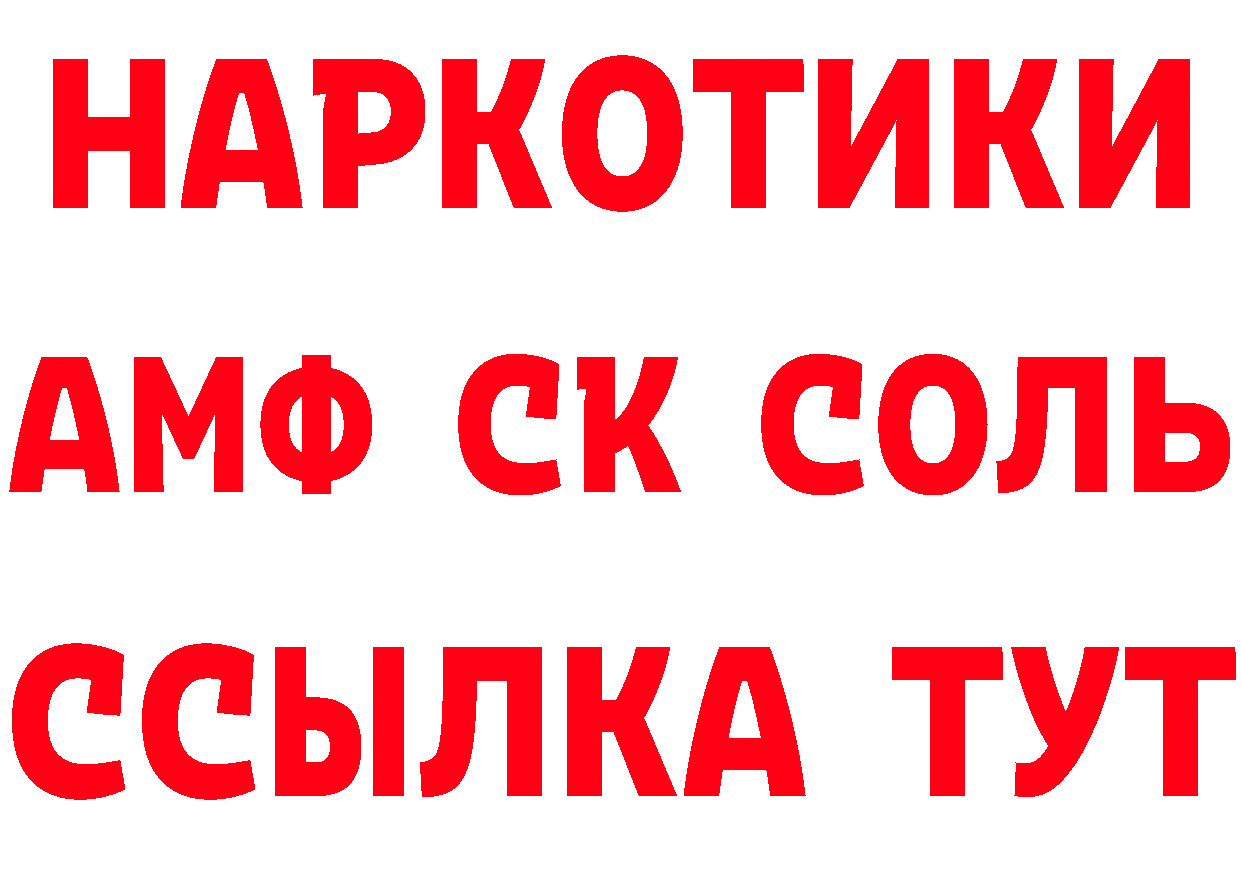 НАРКОТИКИ

АМФ СК СОЛЬ

ССЫЛКА ТУТ